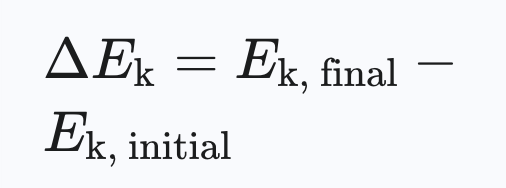 $\Delta E_{\text{k}} = E_{\text{k, final}} - E_{\text{k, initial}}$